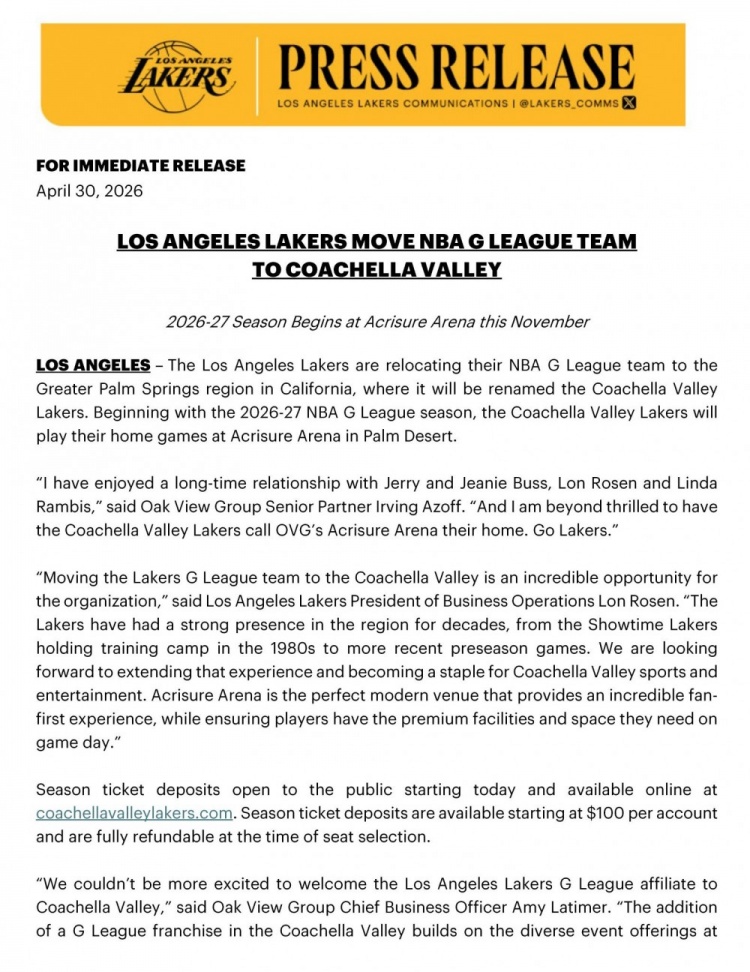 LOS ANGELES LAKERS

PRESS RELEASE
LOS ANGELES LAKERS COMMUNICATIONS | @LAKERS_COMMS

FOR IMMEDIATE RELEASE
April 30, 2026

LOS ANGELES LAKERS MOVE NBA G LEAGUE TEAM TO COACHELLA VALLEY

2026-27 Season Begins at Acrisure Arena this November

LOS ANGELES – The Los Angeles Lakers are relocating their NBA G League team to the Greater Palm Springs region in California, where it will be renamed the Coachella Valley Lakers. Beginning with the 2026-27 NBA G League season, the Coachella Valley Lakers will play their home games at Acrisure Arena in Palm Desert.

“I have enjoyed a long-time relationship with Jerry and Jeanie Buss, Lon Rosen and Linda Rambis,” said Oak View Group Senior Partner Irving Azoff. “And I am beyond thrilled to have the Coachella Valley Lakers call OVG’s Acrisure Arena their home. Go Lakers.”

“Moving the Lakers G League team to the Coachella Valley is an incredible opportunity for the organization,” said Los Angeles Lakers President of Business Operations Lon Rosen. “The Lakers have had a strong presence in the region for decades, from the Showtime Lakers holding training camp in the 1980s to more recent preseason games. We are looking forward to extending that experience and becoming a staple for Coachella Valley sports and entertainment. Acrisure Arena is the perfect modern venue that provides an incredible fan-first experience, while ensuring players have the premium facilities and space they need on game day.”

Season ticket deposits open to the public starting today and available online at coachellavalleylakers.com. Season ticket deposits are available starting at $100 per account and are fully refundable at the time of seat selection.

“We couldn’t be more excited to welcome the Los Angeles Lakers G League affiliate to Coachella Valley,” said Oak View Group Chief Business Officer Amy Latimer. “The addition of a G League franchise in the Coachella Valley builds on the diverse event offerings at